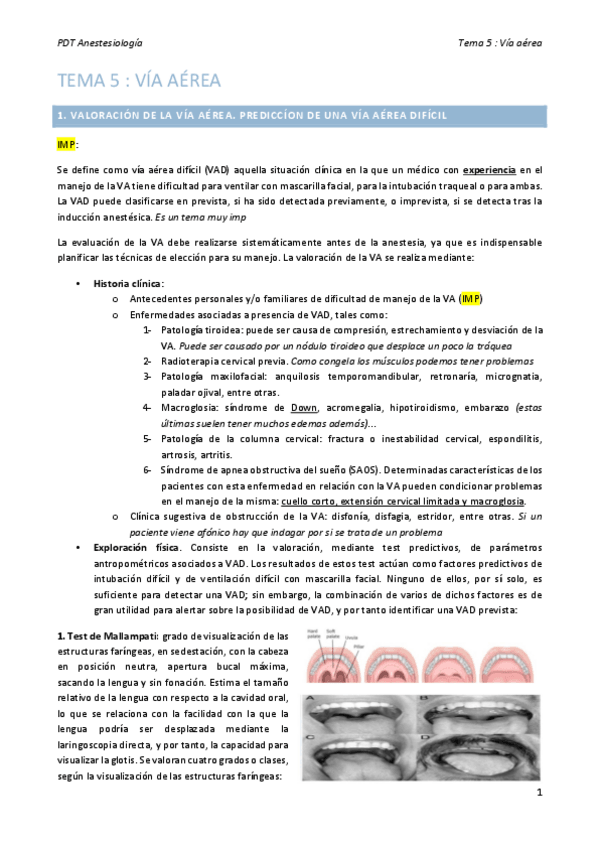 PDT Anestesiología

Tema 5 : Vía aérea

TEMA 5 : VÍA AÉREA

1. VALORACIÓN DE LA VÍA AÉREA. PREDICCÍON DE UNA VÍA AÉREA DIFÍCIL

IMP:

Se define como vía aérea difícil (VAD) aquella situación clínica en la que un médico con experiencia en el manejo de la VA tiene dificultad para ventilar con mascarilla facial, para la intubación traqueal o para ambas. La VAD puede clasificarse en prevista, si ha sido detectada previamente, o imprevista, si se detecta tras la inducción anestésica. Es un tema muy imp

La evaluación de la VA debe realizarse sistemáticamente antes de la anestesia, ya que es indispensable planificar las técnicas de elección para su manejo. La valoración de la VA se realiza mediante:

• Historia clínica:
  o Antecedentes personales y/o familiares de dificultad de manejo de la VA (IMP)
  o Enfermedades asociadas a presencia de VAD, tales como:
    1- Patología tiroidea: puede ser causa de compresión, estrechamiento y desviación de la VA. Puede ser causado por un nódulo tiroideo que desplace un poco la tráquea
    2- Radioterapia cervical previa. Como congela los músculos podemos tener problemas
    3- Patología maxilofacial: anquilosis temporomandibular, retronaría, micrognatia, paladar ojival, entre otras.
    4- Macroglosia: síndrome de Down, acromegalia, hipotiroidismo, embarazo (estas últimas suelen tener muchos edemas además)...
    5- Patología de la columna cervical: fractura o inestabilidad cervical, espondilitis, artrosis, artritis.
    6- Síndrome de apnea obstructiva del sueño (SAOS). Determinadas características de los pacientes con esta enfermedad en relación con la VA pueden condicionar problemas en el manejo de la misma: cuello corto, extensión cervical limitada y macroglosia.
  o Clínica sugestiva de obstrucción de la VA: disfonía, disfagia, estridor, entre otras. Si un paciente viene afónico hay que indagar por si se trata de un problema
• Exploración física. Consiste en la valoración, mediante test predictivos, de parámetros antropométricos asociados a VAD. Los resultados de estos test actúan como factores predictivos de intubación difícil y de ventilación difícil con mascarilla facial. Ninguno de ellos, por sí solo, es suficiente para detectar una VAD; sin embargo, la combinación de varios de dichos factores es de gran utilidad para alertar sobre la posibilidad de VAD, y por tanto identificar una VAD prevista:

1. Test de Mallampati: grado de visualización de las estructuras faríngeas, en sedestación, con la cabeza en posición neutra, apertura bucal máxima, sacando la lengua y sin fonación. Estima el tamaño relativo de la lengua con respecto a la cavidad oral, lo que se relaciona con la facilidad con la que la lengua podría ser desplazada mediante la laringoscopia directa, y por tanto, la capacidad para visualizar la glotis. Se valoran cuatro grados o clases, según la visualización de las estructuras faríngeas:

Hard palate Soft palate Uvula Pillar

A B C D

1